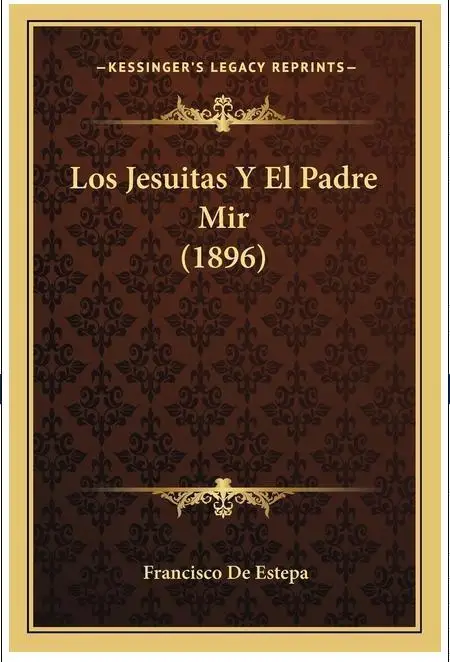 —KESSINGER'S LEGACY REPRINTS—

Los Jesuitas Y El Padre Mir (1896)

Francisco De Estepa